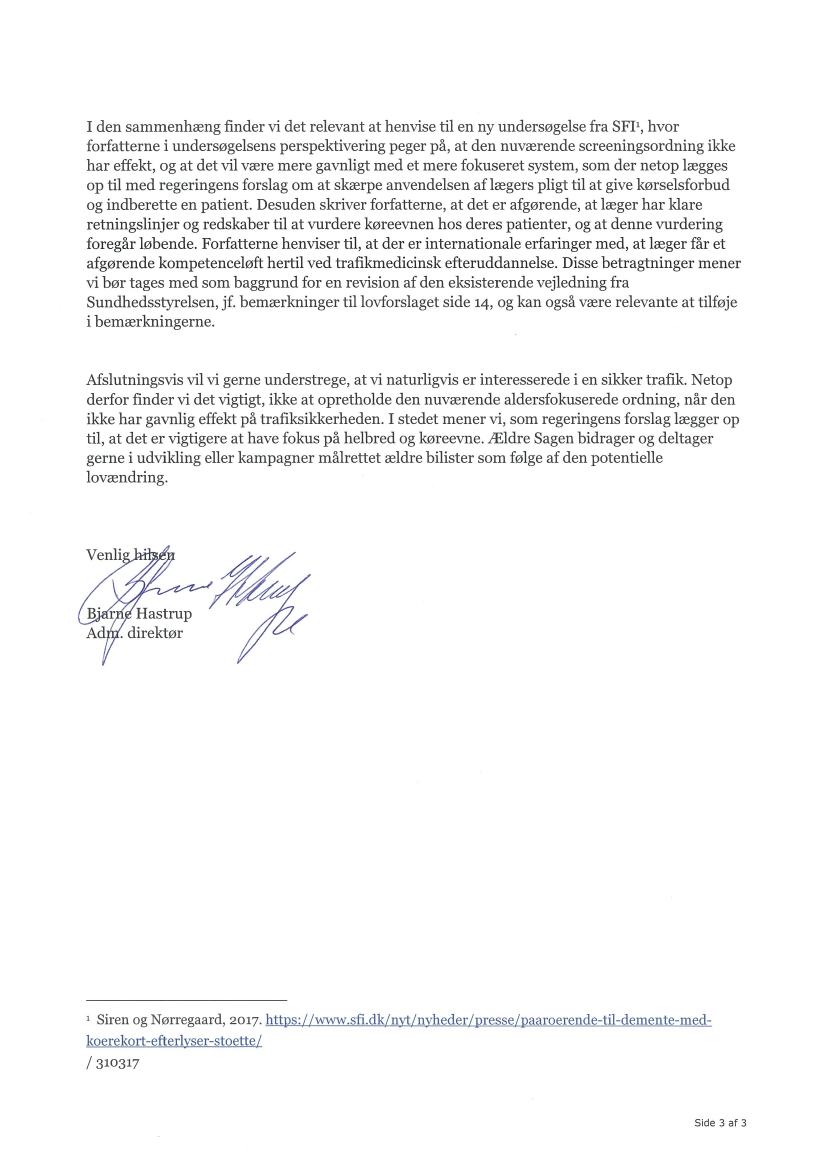 I den sammenhæng finder vi det relevant at henvise til en ny undersøgelse fra SFI$^1$, hvor forfatterne i undersøgelsens perspektivering peger på, at den nuværende screeningsordning ikke har effekt, og at det vil være mere gavnligt med et mere fokuseret system, som der netop lægges op til med regeringens forslag om at skærpe anvendelsen af lægers pligt til at give kørselsforbud og indberette en patient. Desuden skriver forfatterne, at det er afgørende, at læger har klare retningslinjer og redskaber til at vurdere køreevnen hos deres patienter, og at denne vurdering foregår løbende. Forfatterne henviser til, at der er internationale erfaringer med, at læger får et afgørende kompetenceløft hertil ved trafikmedicinsk efteruddannelse. Disse betragtninger mener vi bør tages med som baggrund for en revision af den eksisterende vejledning fra Sundhedsstyrelsen, jf. bemærkninger til lovforslaget side 14, og kan også være relevante at tilføje i bemærkningerne.

Afslutningsvis vil vi gerne understrege, at vi naturligvis er interesserede i en sikker trafik. Netop derfor finder vi det vigtigt, ikke at opretholde den nuværende aldersfokuserede ordning, når den ikke har gavnlig effekt på trafiksikkerheden. I stedet mener vi, som regeringens forslag lægger op til, at det er vigtigere at have fokus på helbred og køreevne. Ældre Sagen bidrager og deltager gerne i udvikling eller kampagner målrettet ældre bilister som følge af den potentielle lovændring.

Venlig hilsen

Bjarne Hastrup
Adm. direktør

$^1$ Siren og Nørregaard, 2017. https://www.sfi.dk/nyt/nyheder/presse/paaroerende-til-demente-med-koerekort-efterlyser-stoette/
/ 310317

Side 3 af 3